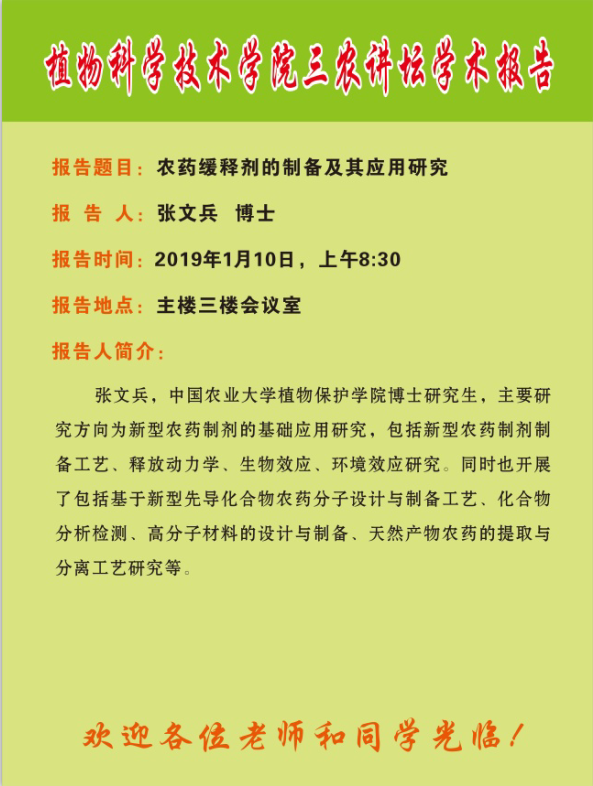 植物科学技术学院三农讲坛学术报告

报告题目：农药缓释剂的制备及其应用研究

报 告 人：张文兵 博士

报告时间：2019年1月10日，上午8:30

报告地点：主楼三楼会议室

报告人简介：

张文兵，中国农业大学植物保护学院博士研究生，主要研究方向为新型农药制剂的基础应用研究，包括新型农药制剂制备工艺、释放动力学、生物效应、环境效应研究。同时也开展了包括基于新型先导化合物农药分子设计与制备工艺、化合物分析检测、高分子材料的设计与制备、天然产物农药的提取与分离工艺研究等。

欢迎各位老师和同学光临！